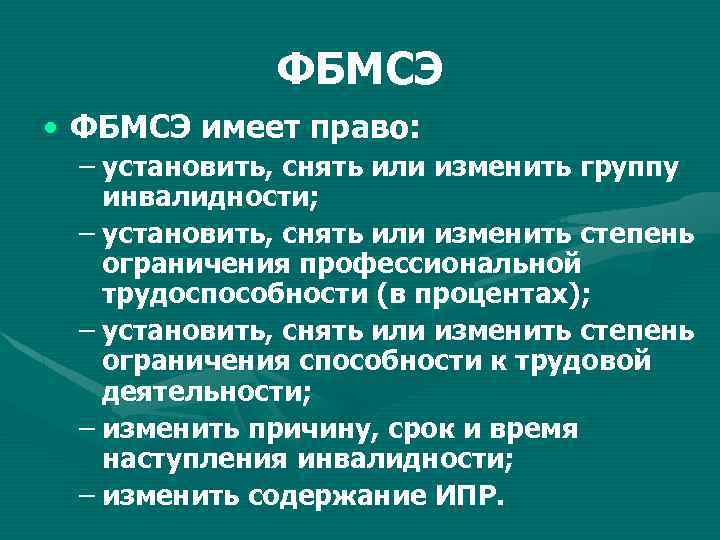 ФБМСЭ

• ФБМСЭ имеет право:

– установить, снять или изменить группу инвалидности;

– установить, снять или изменить степень ограничения профессиональной трудоспособности (в процентах);

– установить, снять или изменить степень ограничения способности к трудовой деятельности;

– изменить причину, срок и время наступления инвалидности;

– изменить содержание ИПР.